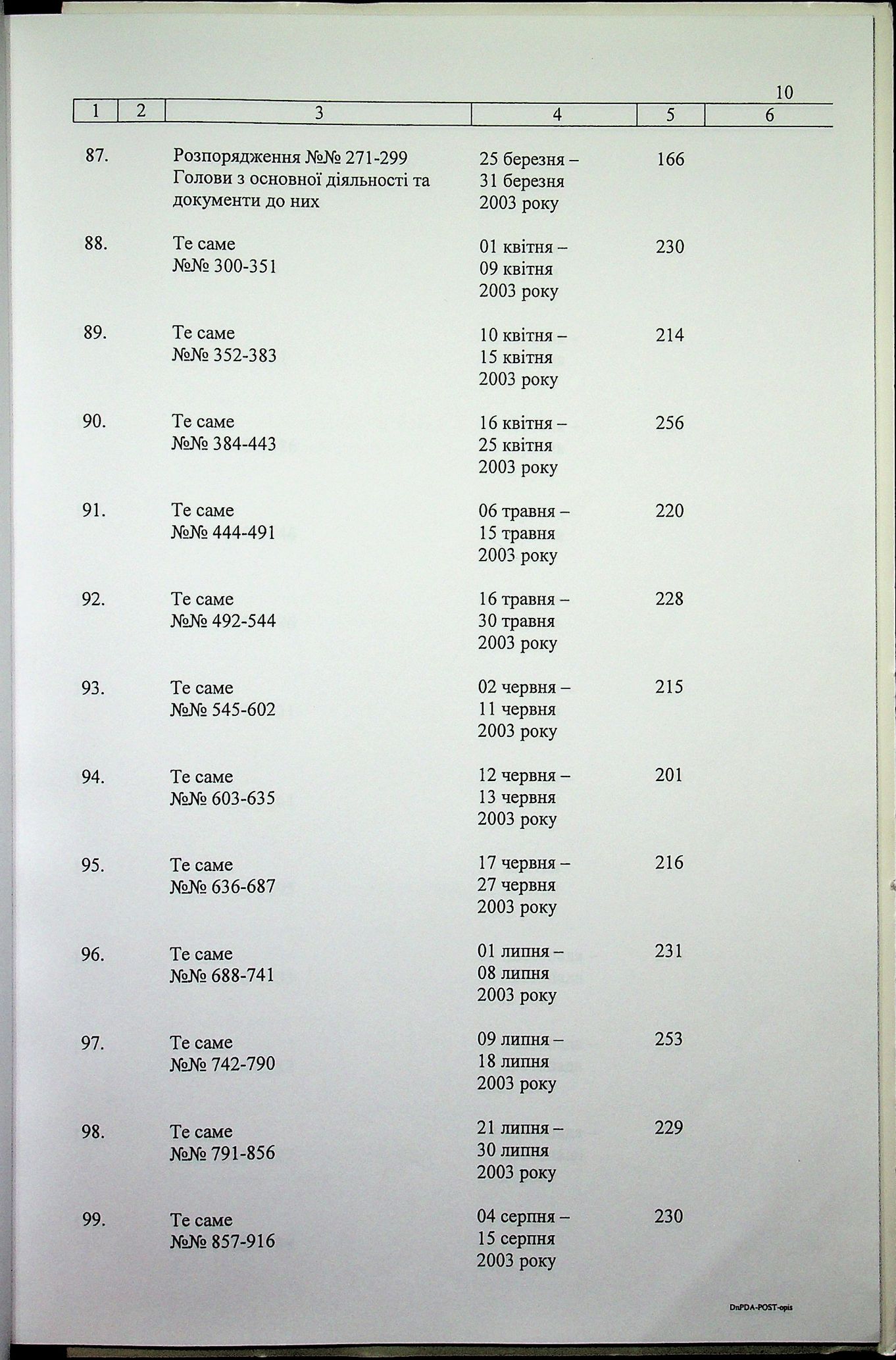 10

| 1 | 2 | 3 | 4 | 5 | 6 |
|---|---|---|---|---|---|
| 87. | | Розпорядження №№ 271-299 Голови з основної діяльності та документи до них | 25 березня – 31 березня 2003 року | 166 | |
| 88. | | Те саме №№ 300-351 | 01 квітня – 09 квітня 2003 року | 230 | |
| 89. | | Те саме №№ 352-383 | 10 квітня – 15 квітня 2003 року | 214 | |
| 90. | | Те саме №№ 384-443 | 16 квітня – 25 квітня 2003 року | 256 | |
| 91. | | Те саме №№ 444-491 | 06 травня – 15 травня 2003 року | 220 | |
| 92. | | Те саме №№ 492-544 | 16 травня – 30 травня 2003 року | 228 | |
| 93. | | Те саме №№ 545-602 | 02 червня – 11 червня 2003 року | 215 | |
| 94. | | Те саме №№ 603-635 | 12 червня – 13 червня 2003 року | 201 | |
| 95. | | Те саме №№ 636-687 | 17 червня – 27 червня 2003 року | 216 | |
| 96. | | Те саме №№ 688-741 | 01 липня – 08 липня 2003 року | 231 | |
| 97. | | Те саме №№ 742-790 | 09 липня – 18 липня 2003 року | 253 | |
| 98. | | Те саме №№ 791-856 | 21 липня – 30 липня 2003 року | 229 | |
| 99. | | Те саме №№ 857-916 | 04 серпня – 15 серпня 2003 року | 230 | |

DnPDA-POST-opis